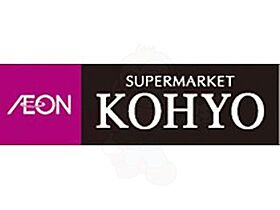 ÆON

SUPERMARKET
KOHYO